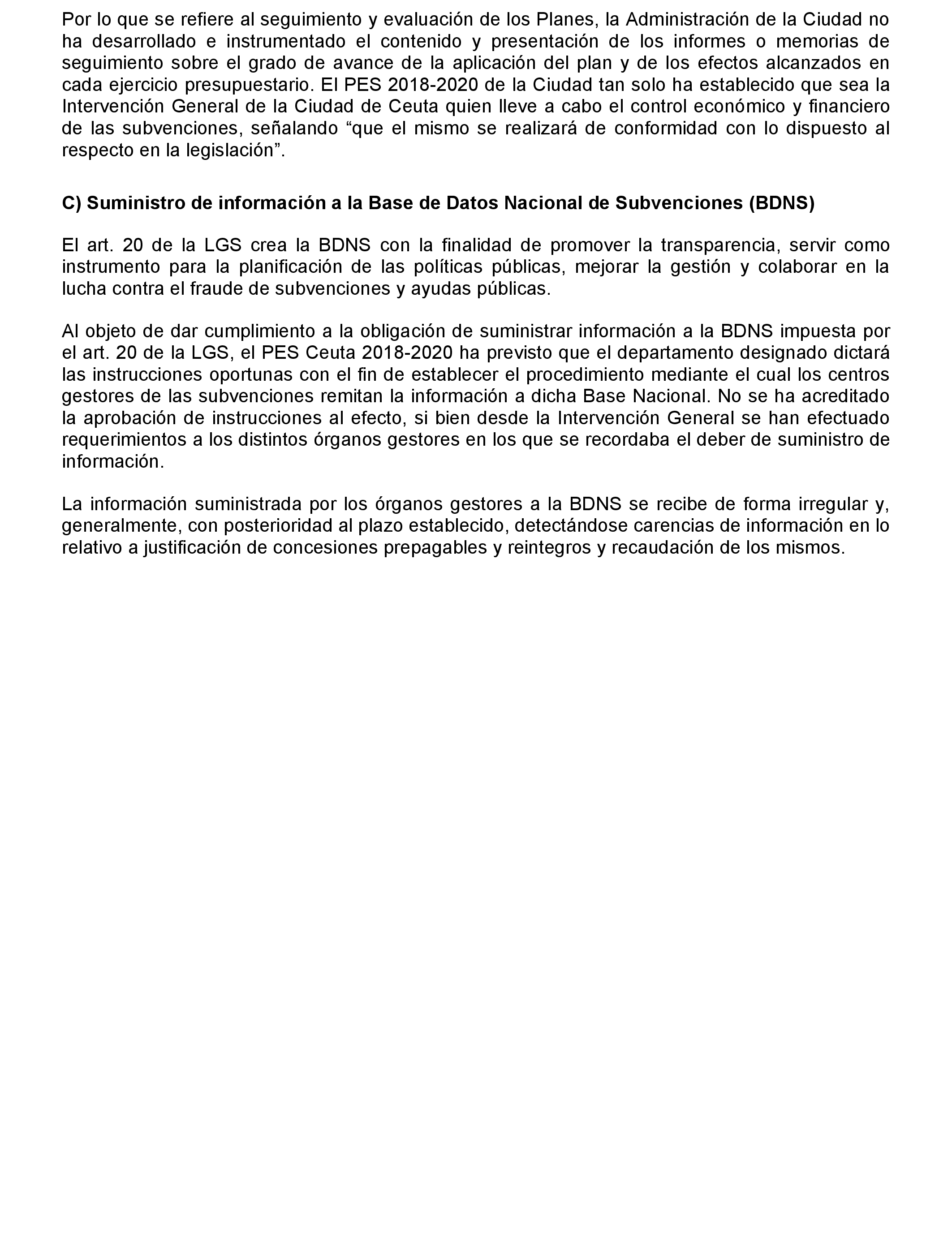 Por lo que se refiere al seguimiento y evaluación de los Planes, la Administración de la Ciudad no ha desarrollado e instrumentado el contenido y presentación de los informes o memorias de seguimiento sobre el grado de avance de la aplicación del plan y de los efectos alcanzados en cada ejercicio presupuestario. El PES 2018-2020 de la Ciudad tan solo ha establecido que sea la Intervención General de la Ciudad de Ceuta quien lleve a cabo el control económico y financiero de las subvenciones, señalando “que el mismo se realizará de conformidad con lo dispuesto al respecto en la legislación”.

C) Suministro de información a la Base de Datos Nacional de Subvenciones (BDNS)

El art. 20 de la LGS crea la BDNS con la finalidad de promover la transparencia, servir como instrumento para la planificación de las políticas públicas, mejorar la gestión y colaborar en la lucha contra el fraude de subvenciones y ayudas públicas.

Al objeto de dar cumplimiento a la obligación de suministrar información a la BDNS impuesta por el art. 20 de la LGS, el PES Ceuta 2018-2020 ha previsto que el departamento designado dictará las instrucciones oportunas con el fin de establecer el procedimiento mediante el cual los centros gestores de las subvenciones remitan la información a dicha Base Nacional. No se ha acreditado la aprobación de instrucciones al efecto, si bien desde la Intervención General se han efectuado requerimientos a los distintos órganos gestores en los que se recordaba el deber de suministro de información.

La información suministrada por los órganos gestores a la BDNS se recibe de forma irregular y, generalmente, con posterioridad al plazo establecido, detectándose carencias de información en lo relativo a justificación de concesiones prepagables y reintegros y recaudación de los mismos.